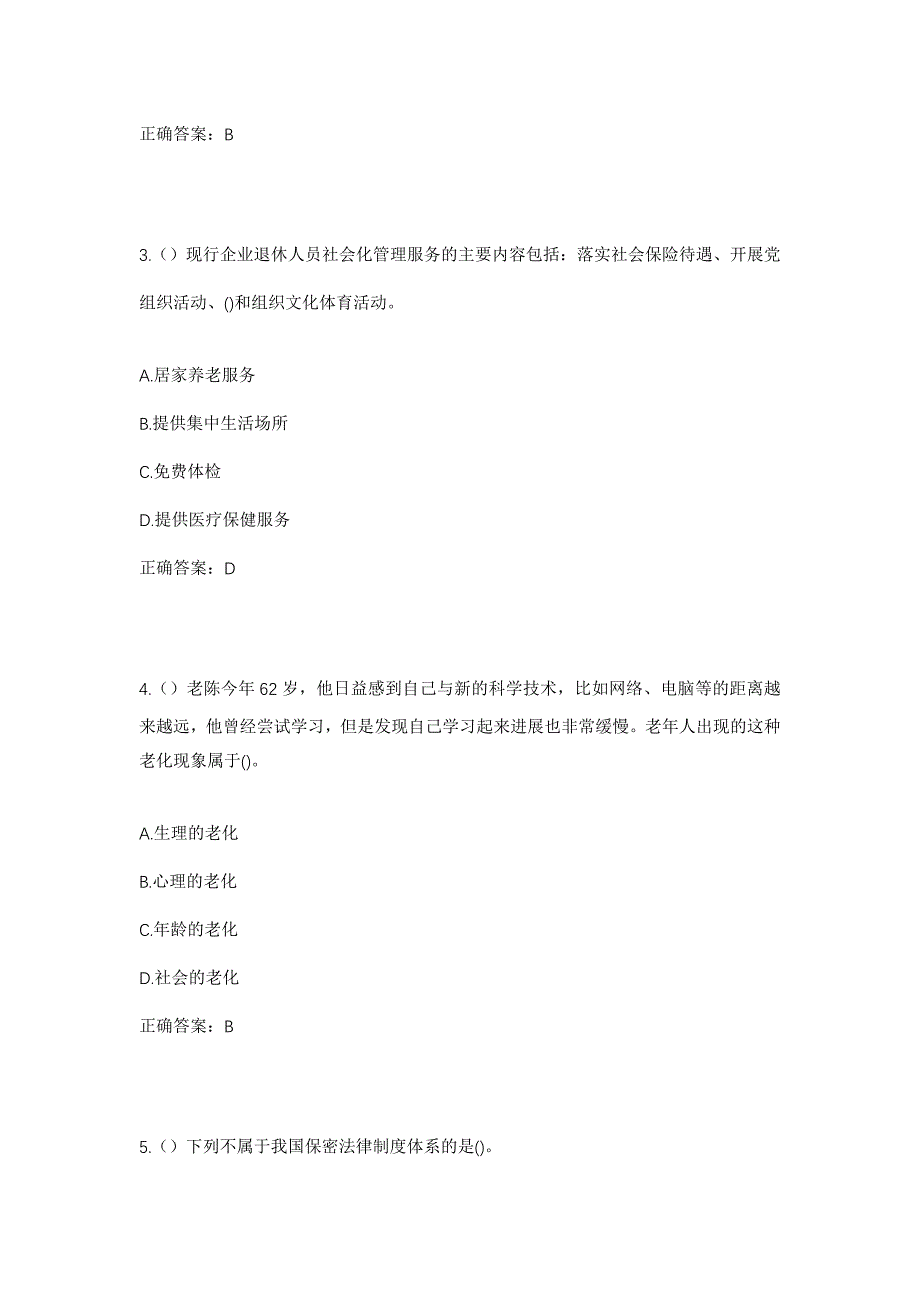 正确答案：B

3.（）现行企业退休人员社会化管理服务的主要内容包括：落实社会保险待遇、开展党组织活动、()和组织文化体育活动。

A.居家养老服务

B.提供集中生活场所

C.免费体检

D.提供医疗保健服务

正确答案：D

4.（）老陈今年 62 岁，他日益感到自己与新的科学技术，比如网络、电脑等的距离越来越远，他曾经尝试学习，但是发现自己学习起来进展也非常缓慢。老年人出现的这种老化现象属于()。

A.生理的老化

B.心理的老化

C.年龄的老化

D.社会的老化

正确答案：B

5.（）下列不属于我国保密法律制度体系的是()。